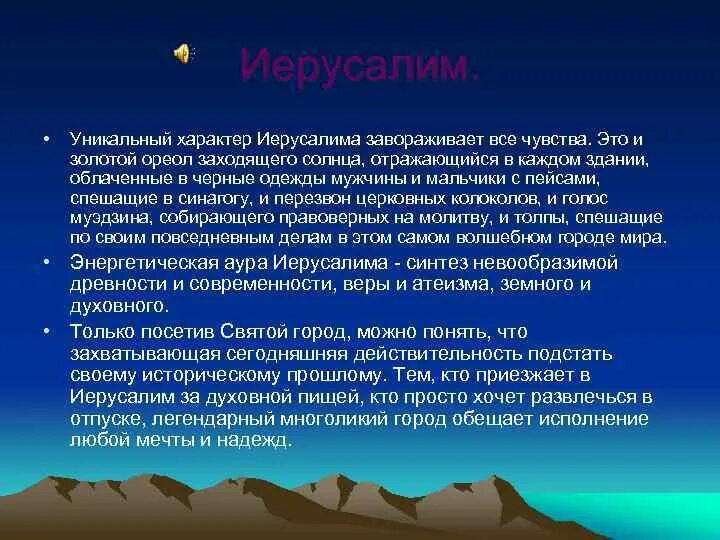 Иерусалим.

• Уникальный характер Иерусалима завораживает все чувства. Это и золотой ореол заходящего солнца, отражающийся в каждом здании, облаченные в черные одежды мужчины и мальчики с пейсами, спешащие в синагогу, и перезвон церковных колоколов, и голос муэдзина, собирающего правоверных на молитву, и толпы, спешащие по своим повседневным делам в этом самом волшебном городе мира.

• Энергетическая аура Иерусалима - синтез невообразимой древности и современности, веры и атеизма, земного и духовного.

• Только посетив Святой город, можно понять, что захватывающая сегодняшняя действительность подстать своему историческому прошлому. Тем, кто приезжает в Иерусалим за духовной пищей, кто просто хочет развлечься в отпуске, легендарный многоликий город обещает исполнение любой мечты и надежд.